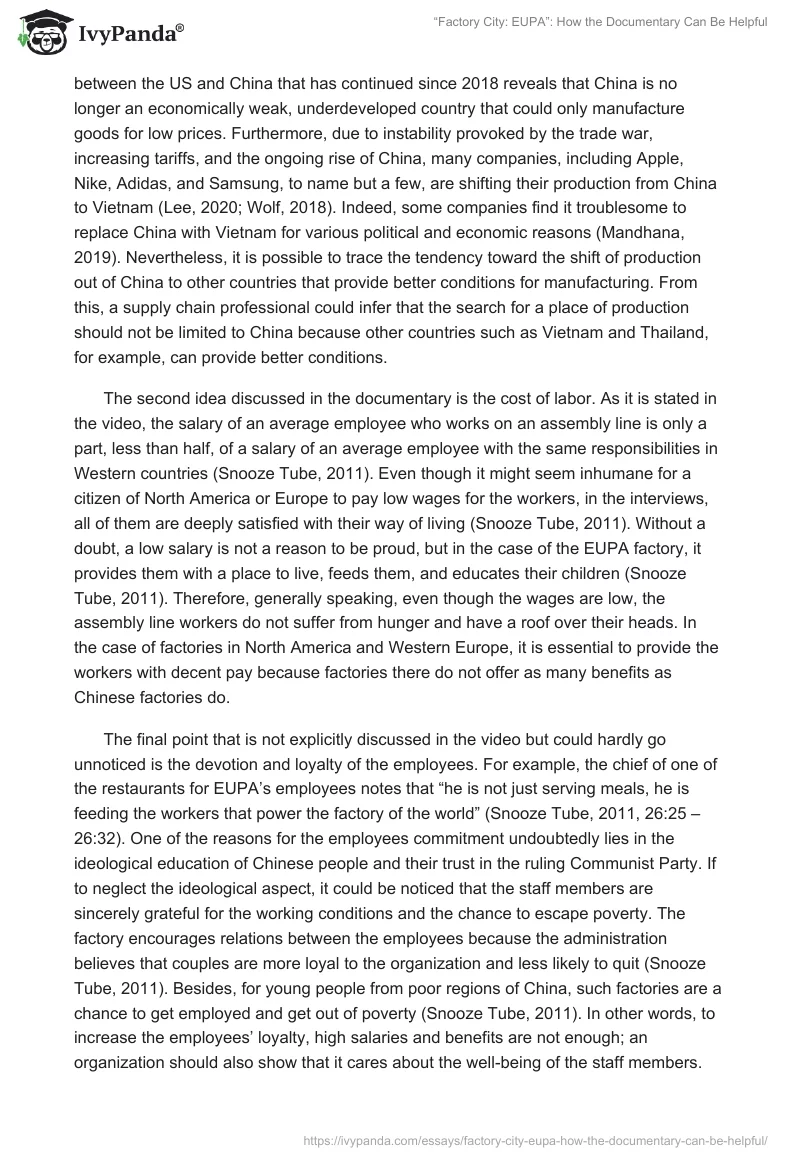 IvyPanda®

"Factory City: EUPA": How the Documentary Can Be Helpful

between the US and China that has continued since 2018 reveals that China is no longer an economically weak, underdeveloped country that could only manufacture goods for low prices. Furthermore, due to instability provoked by the trade war, increasing tariffs, and the ongoing rise of China, many companies, including Apple, Nike, Adidas, and Samsung, to name but a few, are shifting their production from China to Vietnam (Lee, 2020; Wolf, 2018). Indeed, some companies find it troublesome to replace China with Vietnam for various political and economic reasons (Mandhana, 2019). Nevertheless, it is possible to trace the tendency toward the shift of production out of China to other countries that provide better conditions for manufacturing. From this, a supply chain professional could infer that the search for a place of production should not be limited to China because other countries such as Vietnam and Thailand, for example, can provide better conditions.

The second idea discussed in the documentary is the cost of labor. As it is stated in the video, the salary of an average employee who works on an assembly line is only a part, less than half, of a salary of an average employee with the same responsibilities in Western countries (Snooze Tube, 2011). Even though it might seem inhumane for a citizen of North America or Europe to pay low wages for the workers, in the interviews, all of them are deeply satisfied with their way of living (Snooze Tube, 2011). Without a doubt, a low salary is not a reason to be proud, but in the case of the EUPA factory, it provides them with a place to live, feeds them, and educates their children (Snooze Tube, 2011). Therefore, generally speaking, even though the wages are low, the assembly line workers do not suffer from hunger and have a roof over their heads. In the case of factories in North America and Western Europe, it is essential to provide the workers with decent pay because factories there do not offer as many benefits as Chinese factories do.

The final point that is not explicitly discussed in the video but could hardly go unnoticed is the devotion and loyalty of the employees. For example, the chief of one of the restaurants for EUPA's employees notes that "he is not just serving meals, he is feeding the workers that power the factory of the world" (Snooze Tube, 2011, 26:25 – 26:32). One of the reasons for the employees commitment undoubtedly lies in the ideological education of Chinese people and their trust in the ruling Communist Party. If to neglect the ideological aspect, it could be noticed that the staff members are sincerely grateful for the working conditions and the chance to escape poverty. The factory encourages relations between the employees because the administration believes that couples are more loyal to the organization and less likely to quit (Snooze Tube, 2011). Besides, for young people from poor regions of China, such factories are a chance to get employed and get out of poverty (Snooze Tube, 2011). In other words, to increase the employees' loyalty, high salaries and benefits are not enough; an organization should also show that it cares about the well-being of the staff members.

https://ivypanda.com/essays/factory-city-eupa-how-the-documentary-can-be-helpful/